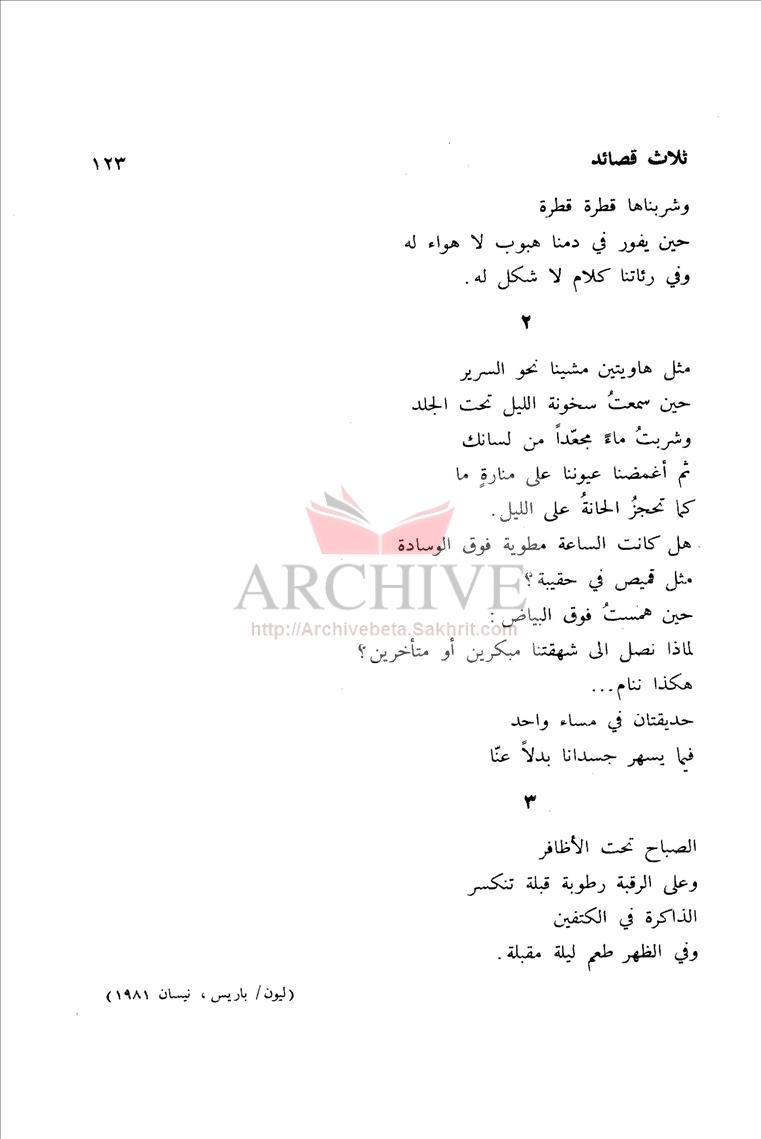 ثلاث قصائد ١٢٣

وشربناها قطرة قطرة
حين يفور في دمنا هبوب لا هواء له
وفي رئاتنا كلام لا شكل له.

٢

مثل هاويتين مشينا نحو السرير
حين سمعتُ سخونة الليل تحت الجلد
وشربتُ ماءً مجعّداً من لسانك
ثم أغمضنا عيوننا على منارةٍ ما
كما تحجزُ الحانةُ على الليل.
هل كانت الساعة مطوية فوق الوسادة
مثل قميص في حقيبة؟
حين همستُ فوق البياض:
لماذا نصل الى شهقتنا مبكرين أو متأخرين؟
هكذا ننام...
حديقتان في مساء واحد
فيما يسهر جسدانا بدلاً عنّا

٣

الصباح تحت الأظافر
وعلى الرقبة رطوبة قبلة تنكسر
الذاكرة في الكتفين
وفي الظهر طعم ليلة مقبلة.

(ليون/ باريس، نيسان ١٩٨١)

ARCHIVE
http://Archivebeta.Sakhrit.com